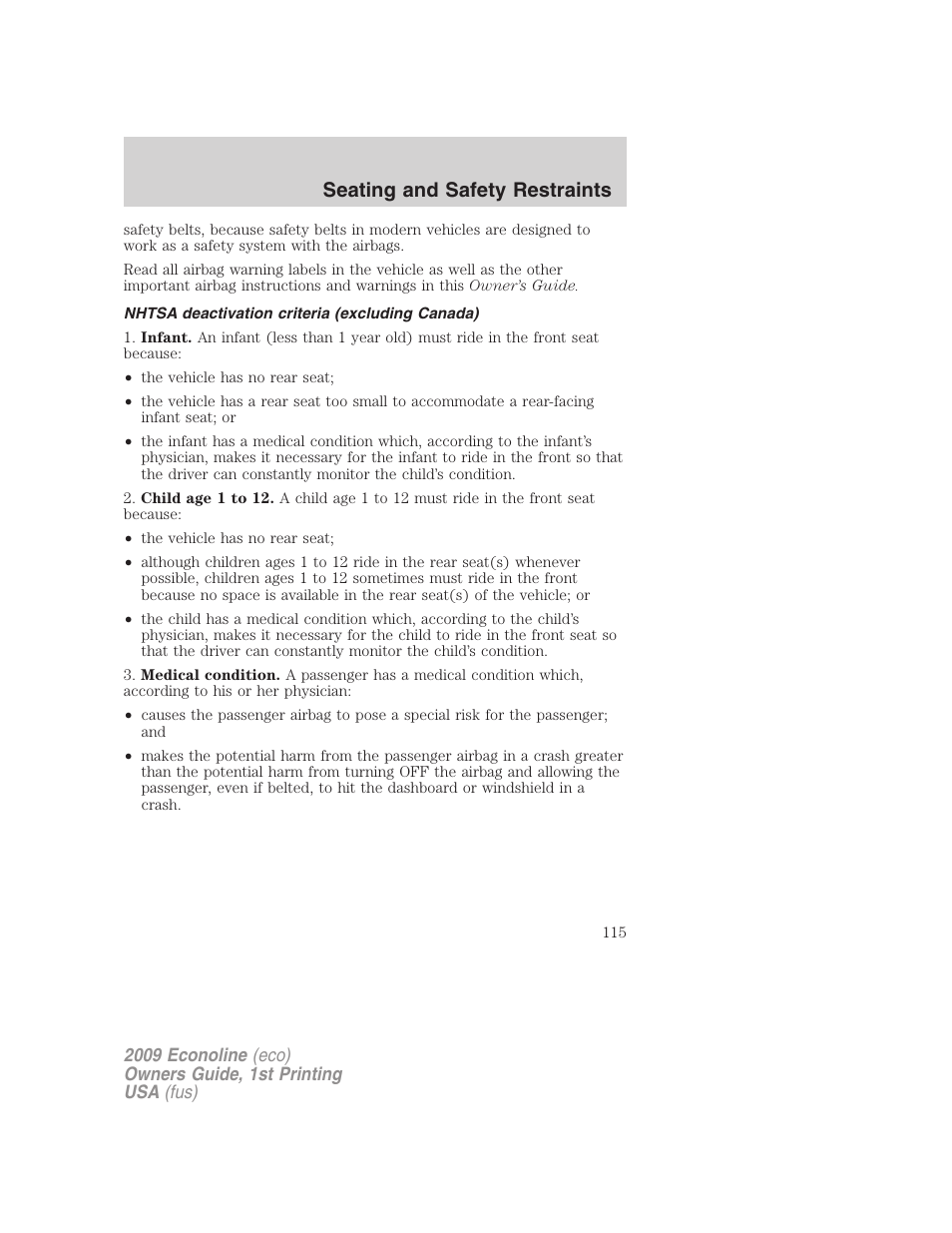 Seating and Safety Restraints

safety belts, because safety belts in modern vehicles are designed to work as a safety system with the airbags.

Read all airbag warning labels in the vehicle as well as the other important airbag instructions and warnings in this Owner's Guide.

NHTSA deactivation criteria (excluding Canada)

1. Infant. An infant (less than 1 year old) must ride in the front seat because:

• the vehicle has no rear seat;

• the vehicle has a rear seat too small to accommodate a rear-facing infant seat; or

• the infant has a medical condition which, according to the infant's physician, makes it necessary for the infant to ride in the front so that the driver can constantly monitor the child's condition.

2. Child age 1 to 12. A child age 1 to 12 must ride in the front seat because:

• the vehicle has no rear seat;

• although children ages 1 to 12 ride in the rear seat(s) whenever possible, children ages 1 to 12 sometimes must ride in the front because no space is available in the rear seat(s) of the vehicle; or

• the child has a medical condition which, according to the child's physician, makes it necessary for the child to ride in the front seat so that the driver can constantly monitor the child's condition.

3. Medical condition. A passenger has a medical condition which, according to his or her physician:

• causes the passenger airbag to pose a special risk for the passenger; and

• makes the potential harm from the passenger airbag in a crash greater than the potential harm from turning OFF the airbag and allowing the passenger, even if belted, to hit the dashboard or windshield in a crash.

115

2009 Econoline (eco)
Owners Guide, 1st Printing
USA (fus)